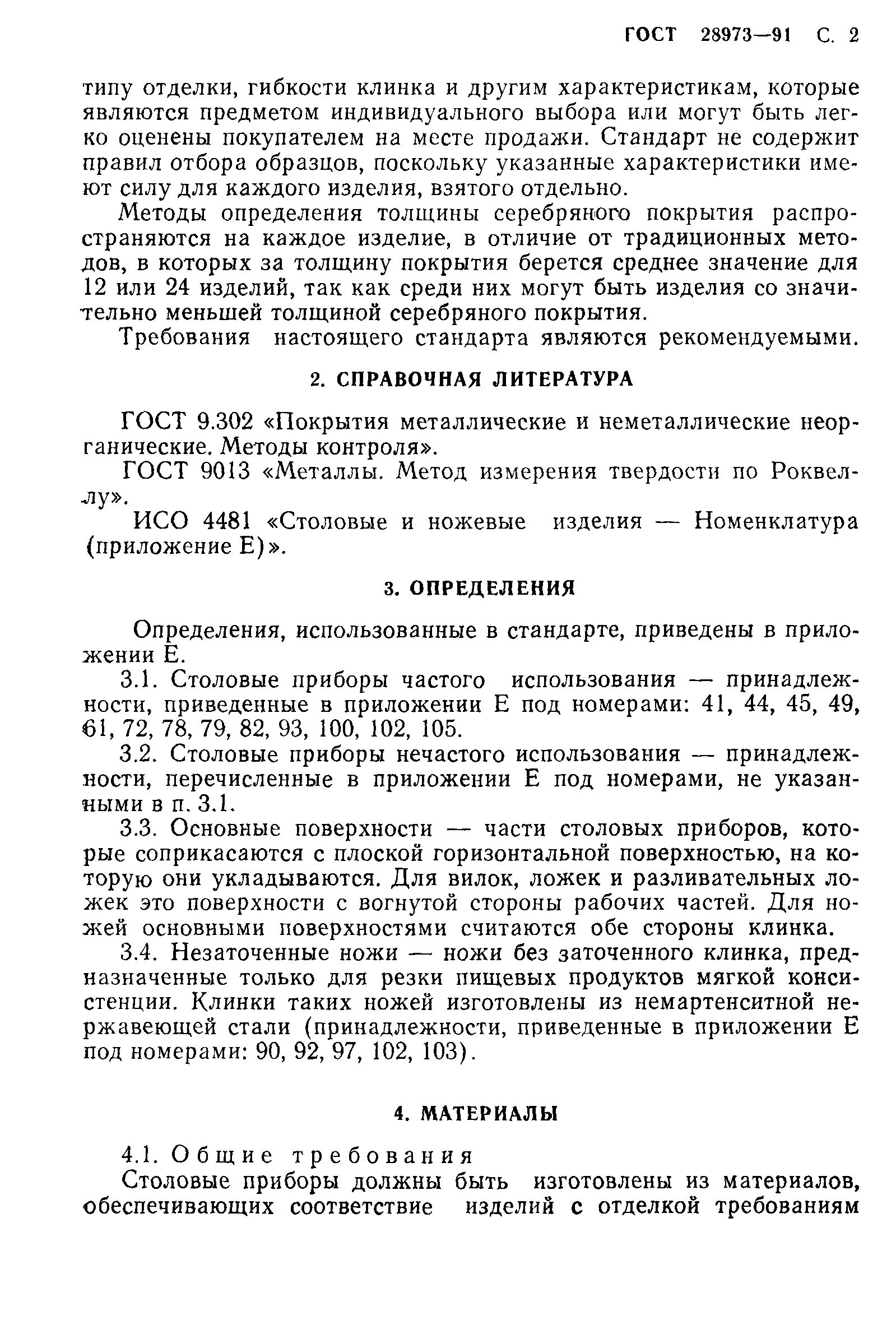 ГОСТ 28973—91 С. 2

типу отделки, гибкости клинка и другим характеристикам, которые являются предметом индивидуального выбора или могут быть легко оценены покупателем на месте продажи. Стандарт не содержит правил отбора образцов, поскольку указанные характеристики имеют силу для каждого изделия, взятого отдельно.

Методы определения толщины серебряного покрытия распространяются на каждое изделие, в отличие от традиционных методов, в которых за толщину покрытия берется среднее значение для 12 или 24 изделий, так как среди них могут быть изделия со значительно меньшей толщиной серебряного покрытия.

Требования настоящего стандарта являются рекомендуемыми.

2. СПРАВОЧНАЯ ЛИТЕРАТУРА

ГОСТ 9.302 «Покрытия металлические и неметаллические неорганические. Методы контроля».

ГОСТ 9013 «Металлы. Метод измерения твердости по Роквеллу».

ИСО 4481 «Столовые и ножевые изделия — Номенклатура (приложение Е)».

3. ОПРЕДЕЛЕНИЯ

Определения, использованные в стандарте, приведены в приложении Е.

3.1. Столовые приборы частого использования — принадлежности, приведенные в приложении Е под номерами: 41, 44, 45, 49, 61, 72, 78, 79, 82, 93, 100, 102, 105.

3.2. Столовые приборы нечастого использования — принадлежности, перечисленные в приложении Е под номерами, не указанными в п. 3.1.

3.3. Основные поверхности — части столовых приборов, которые соприкасаются с плоской горизонтальной поверхностью, на которую они укладываются. Для вилок, ложек и разливательных ложек это поверхности с вогнутой стороны рабочих частей. Для ножей основными поверхностями считаются обе стороны клинка.

3.4. Незаточенные ножи — ножи без заточенного клинка, предназначенные только для резки пищевых продуктов мягкой консистенции. Клинки таких ножей изготовлены из немартенситной нержавеющей стали (принадлежности, приведенные в приложении Е под номерами: 90, 92, 97, 102, 103).

4. МАТЕРИАЛЫ

4.1. Общие требования

Столовые приборы должны быть изготовлены из материалов, обеспечивающих соответствие изделий с отделкой требованиям